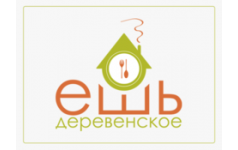 ешь
деревенское